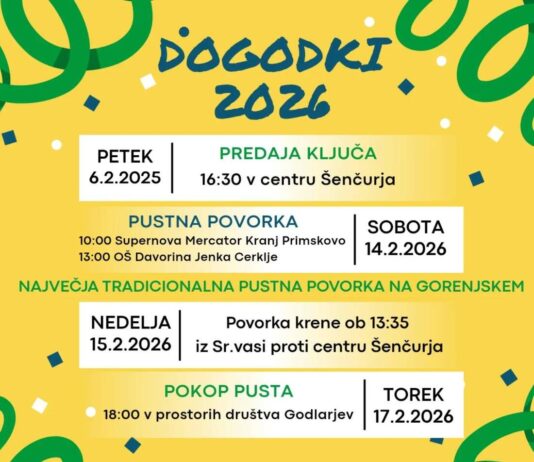 DOGODKI
2026

PETEK
6.2.2025

PREDAJA KLJUČA
16:30 v centru Šenčurja

PUSTNA POVORKA
10:00 Supernova Mercator Kranj Primskovo
13:00 OŠ Davorina Jenka Cerklje

SOBOTA
14.2.2026

NAJVEČJA TRADICIONALNA PUSTNA POVORKA NA GORENJSKEM

NEDELJA
15.2.2026

Povorka krene ob 13:35
iz Sr.vasi proti centru Šenčurja

POKOP PUSTA
18:00 v prostorih društva Godlarjev

TOREK
17.2.2026